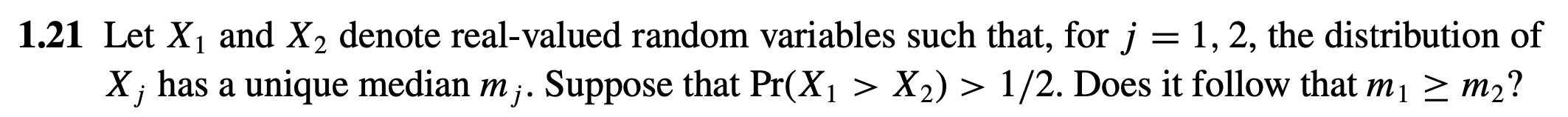 **1.21** Let $X_1$ and $X_2$ denote real-valued random variables such that, for $j = 1, 2$, the distribution of $X_j$ has a unique median $m_j$. Suppose that $\Pr(X_1 > X_2) > 1/2$. Does it follow that $m_1 \geq m_2$?